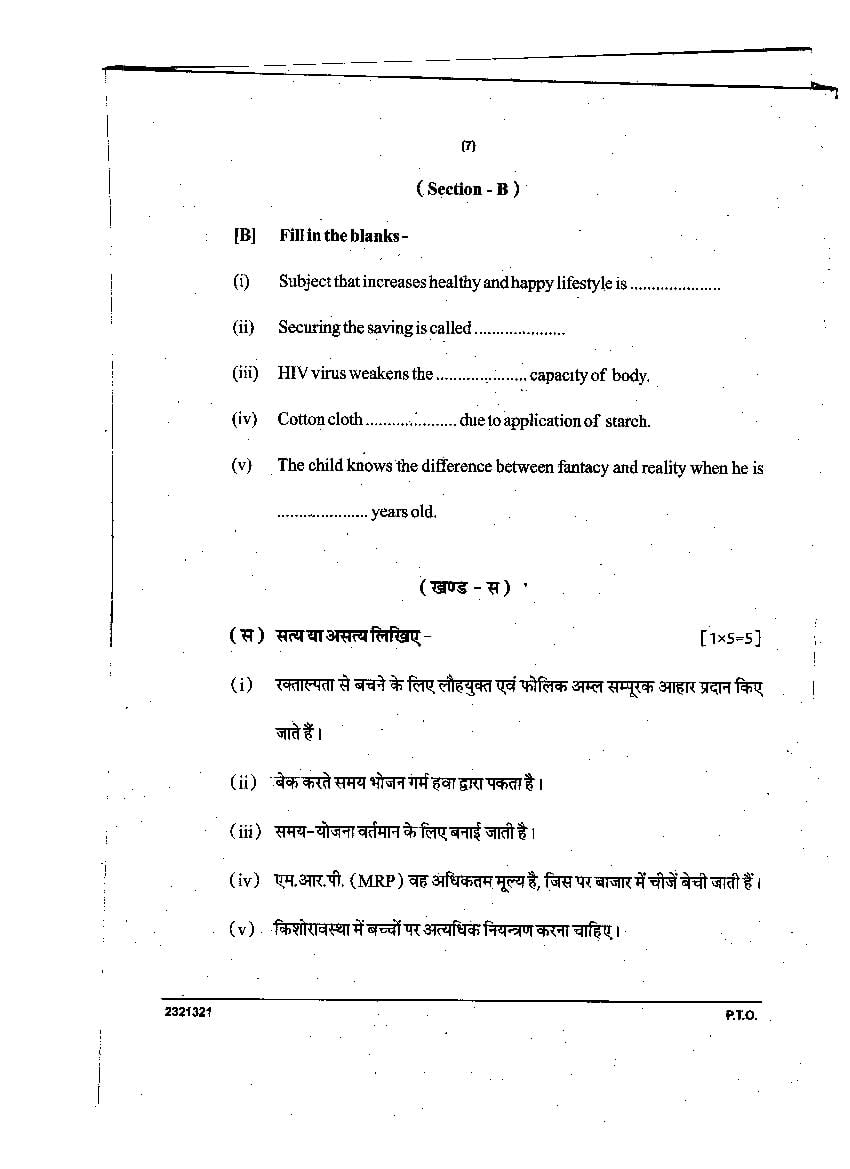 (7)

( Section - B )

[B] Fill in the blanks -

(i) Subject that increases healthy and happy lifestyle is .....................

(ii) Securing the saving is called .....................

(iii) HIV virus weakens the ..................... capacity of body.

(iv) Cotton cloth ..................... due to application of starch.

(v) The child knows the difference between fantacy and reality when he is ..................... years old.

( खण्ड - स )

( स ) सत्य या असत्य लिखिए - [1×5=5]

( i ) रक्ताल्पता से बचने के लिए लौहयुक्त एवं फोलिक अम्ल सम्पूरक आहार प्रदान किए जाते हैं।

( ii ) बेक करते समय भोजन गर्म हवा द्वारा पकता है।

( iii ) समय-योजना वर्तमान के लिए बनाई जाती है।

( iv ) एम.आर.पी. (MRP) वह अधिकतम मूल्य है, जिस पर बाजार में चीजें बेची जाती हैं।

( v ) किशोरावस्था में बच्चों पर अत्यधिक नियन्त्रण करना चाहिए।

2321321 P.T.O.